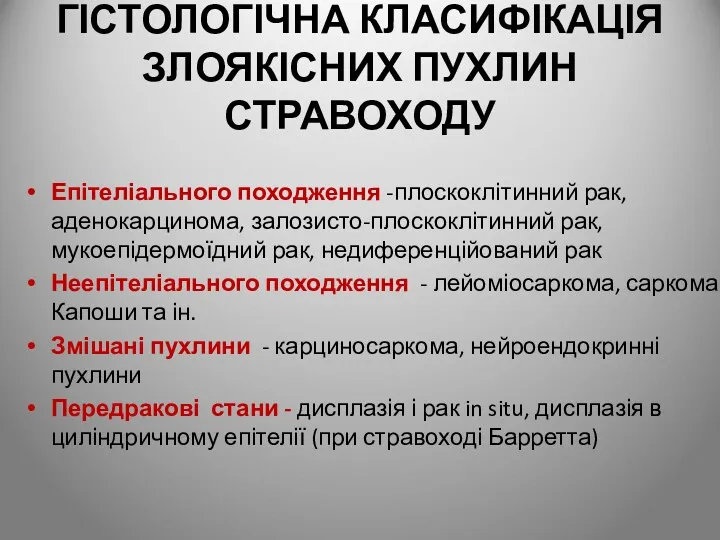 ГІСТОЛОГІЧНА КЛАСИФІКАЦІЯ ЗЛОЯКІСНИХ ПУХЛИН СТРАВОХОДУ

• Епітеліального походження -плоскоклітинний рак, аденокарцинома, залозисто-плоскоклітинний рак, мукоепідермоїдний рак, недиференційований рак
• Неепітеліального походження - лейоміосаркома, саркома Капоши та ін.
• Змішані пухлини - карциносаркома, нейроендокринні пухлини
• Передракові стани - дисплазія і рак in situ, дисплазія в циліндричному епітелії (при стравоході Барретта)